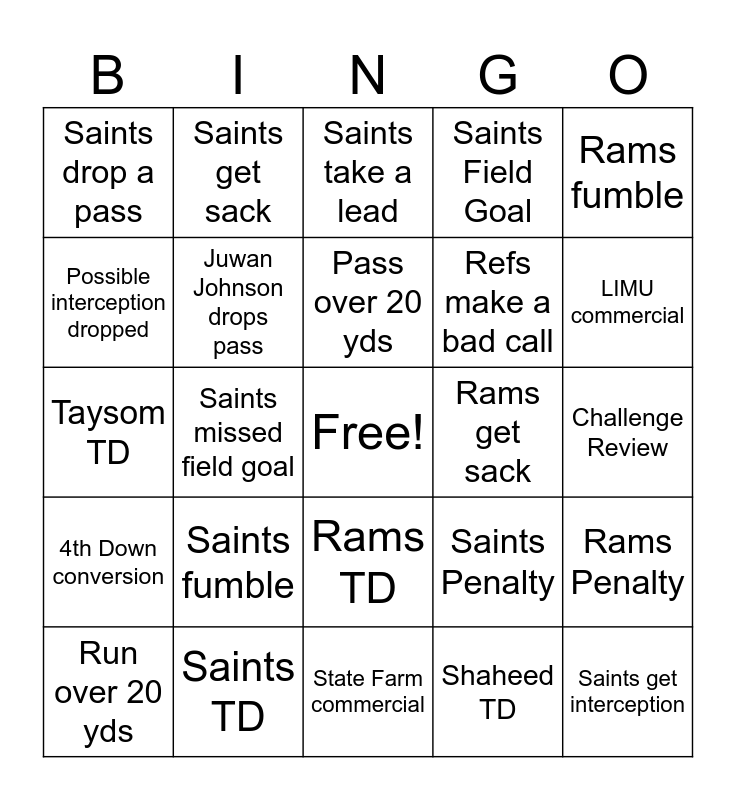 | B | I | N | G | O |
|---|---|---|---|---|
| Saints drop a pass | Saints get sack | Saints take a lead | Saints Field Goal | Rams fumble |
| Possible interception dropped | Juwan Johnson drops pass | Pass over 20 yds | Refs make a bad call | LIMU commercial |
| Taysom TD | Saints missed field goal | Free! | Rams get sack | Challenge Review |
| 4th Down conversion | Saints fumble | Rams TD | Saints Penalty | Rams Penalty |
| Run over 20 yds | Saints TD | State Farm commercial | Shaheed TD | Saints get interception |